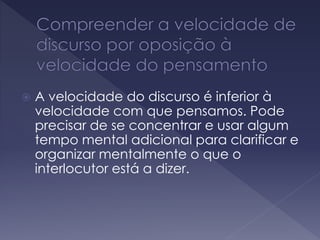 Compreender a velocidade de discurso por oposição à velocidade do pensamento

A velocidade do discurso é inferior à velocidade com que pensamos. Pode precisar de se concentrar e usar algum tempo mental adicional para clarificar e organizar mentalmente o que o interlocutor está a dizer.